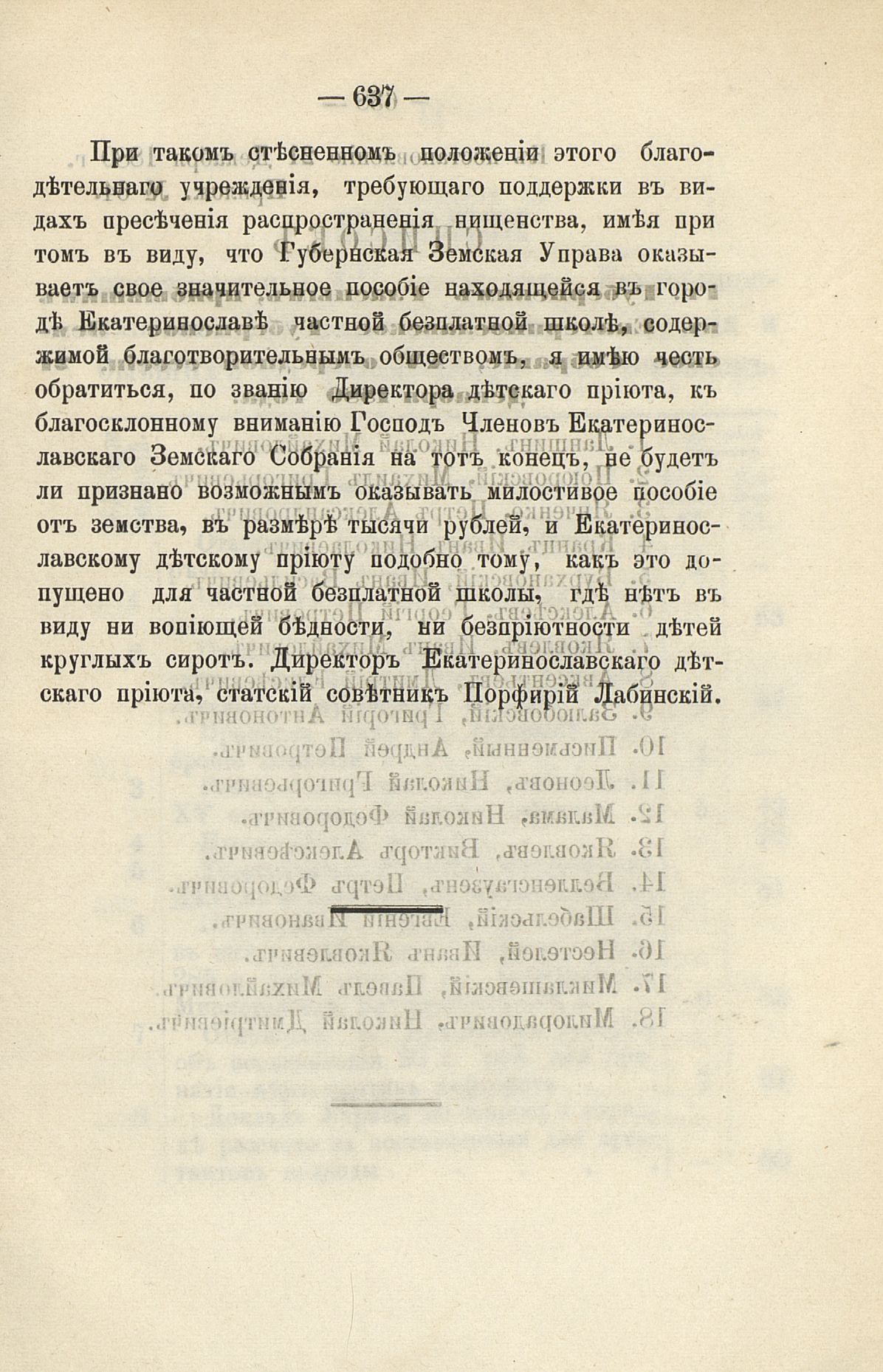 — 637 —

При такомъ стѣсненномъ положеніи этого благодѣтельнаго учрежденія, требующаго поддержки въ видахъ пресѣченія распространенія нищенства, имѣя при томъ въ виду, что Губернская Земская Управа оказываетъ свое значительное пособіе находящейся въ городѣ Екатеринославѣ частной безплатной школѣ, содержимой благотворительнымъ обществомъ, я имѣю честь обратиться, по званію Директора дѣтскаго пріюта, къ благосклонному вниманію Господъ Членовъ Екатеринославскаго Земскаго Собранія на тотъ конецъ, не будетъ ли признано возможнымъ оказывать милостивое пособіе отъ земства, въ размѣрѣ тысячи рублей, и Екатеринославскому дѣтскому пріюту подобно тому, какъ это допущено для частной безплатной школы, гдѣ нѣтъ въ виду ни вопіющей бѣдности, ни безпріютности дѣтей круглыхъ сиротъ. Директоръ Екатеринославскаго дѣтскаго пріюта, статскій совѣтникъ Порфирій Лабинскій.